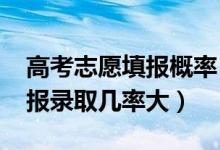 高考志愿填报概率
报录取几率大）